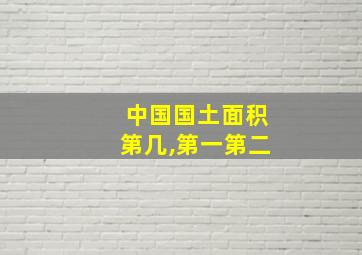 中国国土面积
第几,第一第二